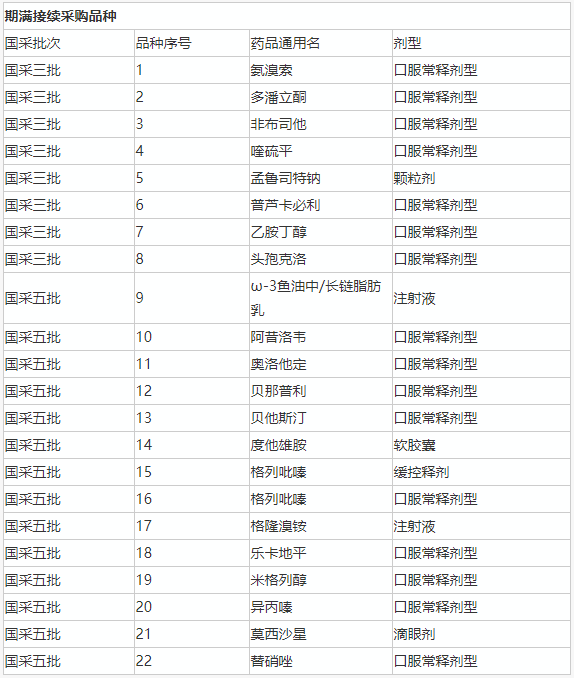 期满接续采购品种

| 国采批次 | 品种序号 | 药品通用名 | 剂型 |
|---|---|---|---|
| 国采三批 | 1 | 氨溴索 | 口服常释剂型 |
| 国采三批 | 2 | 多潘立酮 | 口服常释剂型 |
| 国采三批 | 3 | 非布司他 | 口服常释剂型 |
| 国采三批 | 4 | 喹硫平 | 口服常释剂型 |
| 国采三批 | 5 | 孟鲁司特钠 | 颗粒剂 |
| 国采三批 | 6 | 普芦卡必利 | 口服常释剂型 |
| 国采三批 | 7 | 乙胺丁醇 | 口服常释剂型 |
| 国采三批 | 8 | 头孢克洛 | 口服常释剂型 |
| 国采五批 | 9 | ω-3鱼油中/长链脂肪乳 | 注射液 |
| 国采五批 | 10 | 阿昔洛韦 | 口服常释剂型 |
| 国采五批 | 11 | 奥洛他定 | 口服常释剂型 |
| 国采五批 | 12 | 贝那普利 | 口服常释剂型 |
| 国采五批 | 13 | 贝他斯汀 | 口服常释剂型 |
| 国采五批 | 14 | 度他雄胺 | 软胶囊 |
| 国采五批 | 15 | 格列吡嗪 | 缓控释剂 |
| 国采五批 | 16 | 格列吡嗪 | 口服常释剂型 |
| 国采五批 | 17 | 格隆溴铵 | 注射液 |
| 国采五批 | 18 | 乐卡地平 | 口服常释剂型 |
| 国采五批 | 19 | 米格列醇 | 口服常释剂型 |
| 国采五批 | 20 | 异丙嗪 | 口服常释剂型 |
| 国采五批 | 21 | 莫西沙星 | 滴眼剂 |
| 国采五批 | 22 | 替硝唑 | 口服常释剂型 |